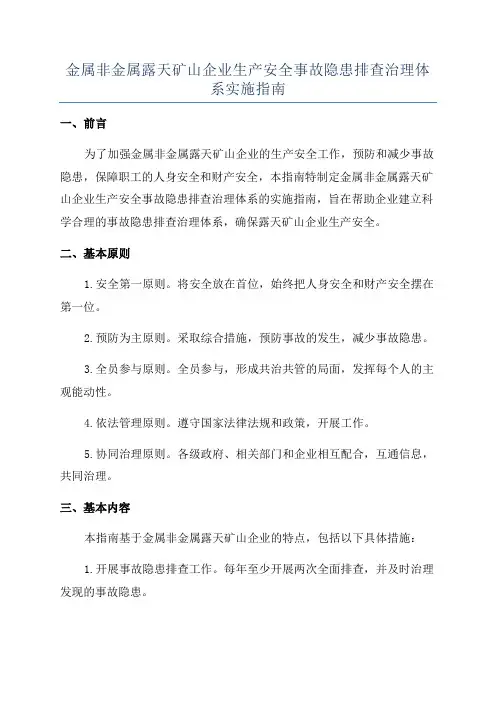 金属非金属露天矿山企业生产安全事故隐患排查治理体系实施指南

一、前言

为了加强金属非金属露天矿山企业的生产安全工作，预防和减少事故隐患，保障职工的人身安全和财产安全，本指南特制定金属非金属露天矿山企业生产安全事故隐患排查治理体系的实施指南，旨在帮助企业建立科学合理的事故隐患排查治理体系，确保露天矿山企业生产安全。

二、基本原则

1. 安全第一原则。将安全放在首位，始终把人身安全和财产安全摆在第一位。

2. 预防为主原则。采取综合措施，预防事故的发生，减少事故隐患。

3. 全员参与原则。全员参与，形成共治共管的局面，发挥每个人的主观能动性。

4. 依法管理原则。遵守国家法律法规和政策，开展工作。

5. 协同治理原则。各级政府、相关部门和企业相互配合，互通信息，共同治理。

三、基本内容

本指南基于金属非金属露天矿山企业的特点，包括以下具体措施：

1. 开展事故隐患排查工作。每年至少开展两次全面排查，并及时治理发现的事故隐患。